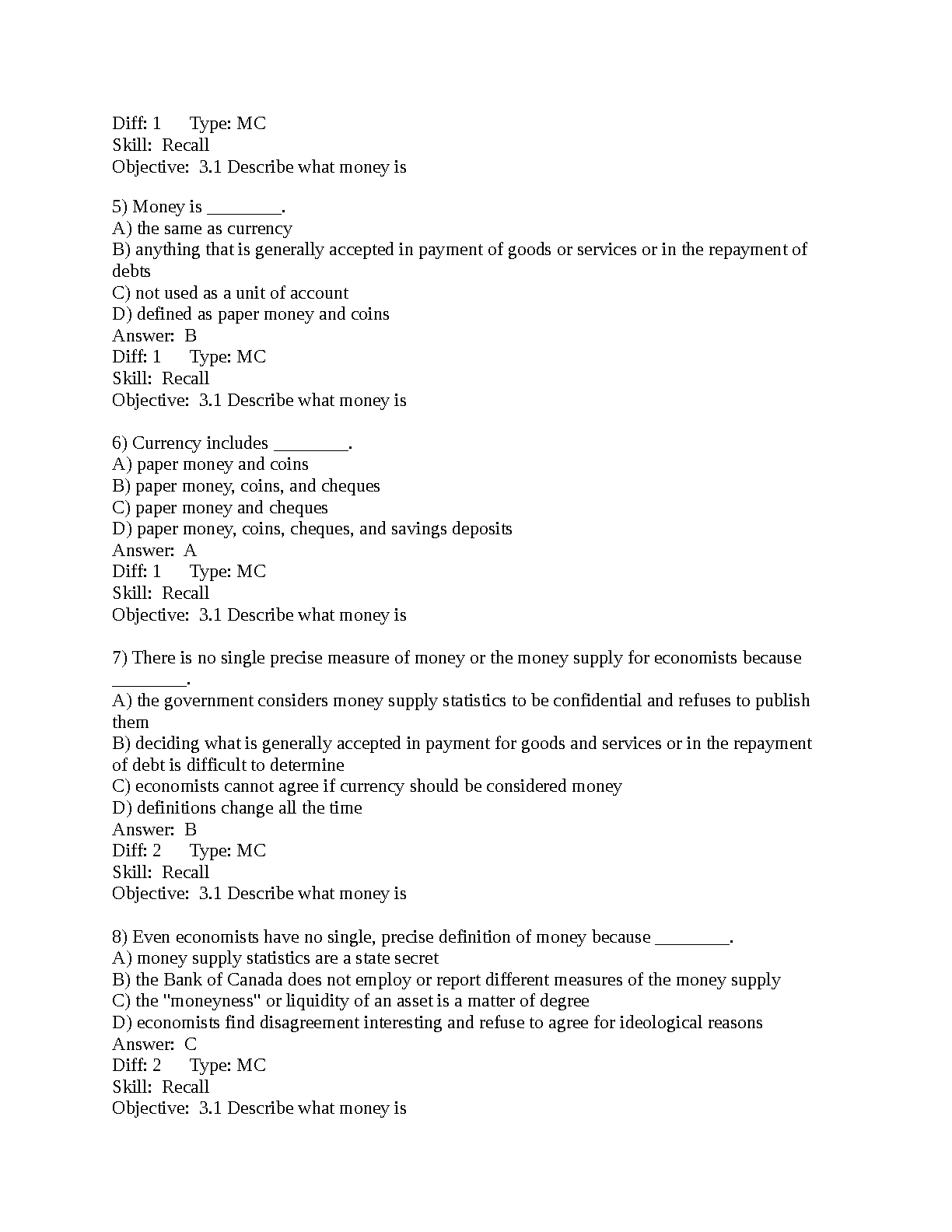 Diff: 1 Type: MC
Skill: Recall
Objective: 3.1 Describe what money is

5) Money is ________.
A) the same as currency
B) anything that is generally accepted in payment of goods or services or in the repayment of debts
C) not used as a unit of account
D) defined as paper money and coins
Answer: B
Diff: 1 Type: MC
Skill: Recall
Objective: 3.1 Describe what money is

6) Currency includes ________.
A) paper money and coins
B) paper money, coins, and cheques
C) paper money and cheques
D) paper money, coins, cheques, and savings deposits
Answer: A
Diff: 1 Type: MC
Skill: Recall
Objective: 3.1 Describe what money is

7) There is no single precise measure of money or the money supply for economists because ________.
A) the government considers money supply statistics to be confidential and refuses to publish them
B) deciding what is generally accepted in payment for goods and services or in the repayment of debt is difficult to determine
C) economists cannot agree if currency should be considered money
D) definitions change all the time
Answer: B
Diff: 2 Type: MC
Skill: Recall
Objective: 3.1 Describe what money is

8) Even economists have no single, precise definition of money because ________.
A) money supply statistics are a state secret
B) the Bank of Canada does not employ or report different measures of the money supply
C) the "moneyness" or liquidity of an asset is a matter of degree
D) economists find disagreement interesting and refuse to agree for ideological reasons
Answer: C
Diff: 2 Type: MC
Skill: Recall
Objective: 3.1 Describe what money is